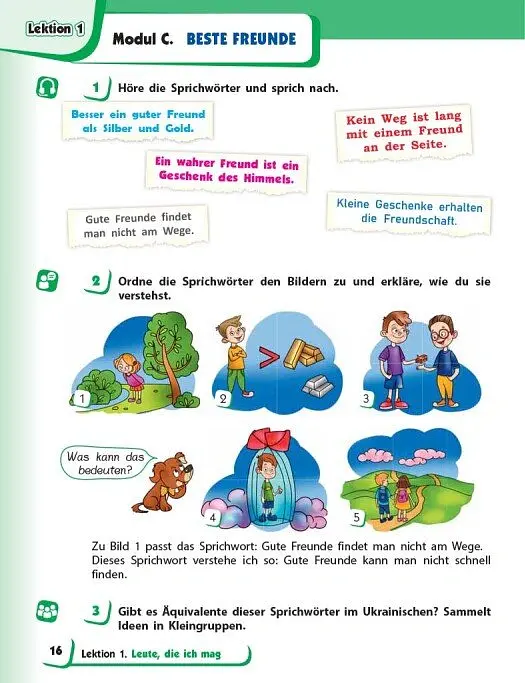 Lektion 1

Modul C. BESTE FREUNDE

1 Höre die Sprichwörter und sprich nach.

Besser ein guter Freund als Silber und Gold.

Kein Weg ist lang mit einem Freund an der Seite.

Ein wahrer Freund ist ein Geschenk des Himmels.

Gute Freunde findet man nicht am Wege.

Kleine Geschenke erhalten die Freundschaft.

2 Ordne die Sprichwörter den Bildern zu und erkläre, wie du sie verstehst.

1

2

3

Was kann das bedeuten?

4

5

Zu Bild 1 passt das Sprichwort: Gute Freunde findet man nicht am Wege. Dieses Sprichwort verstehe ich so: Gute Freunde kann man nicht schnell finden.

3 Gibt es Äquivalente dieser Sprichwörter im Ukrainischen? Sammelt Ideen in Kleingruppen.

16 Lektion 1. Leute, die ich mag